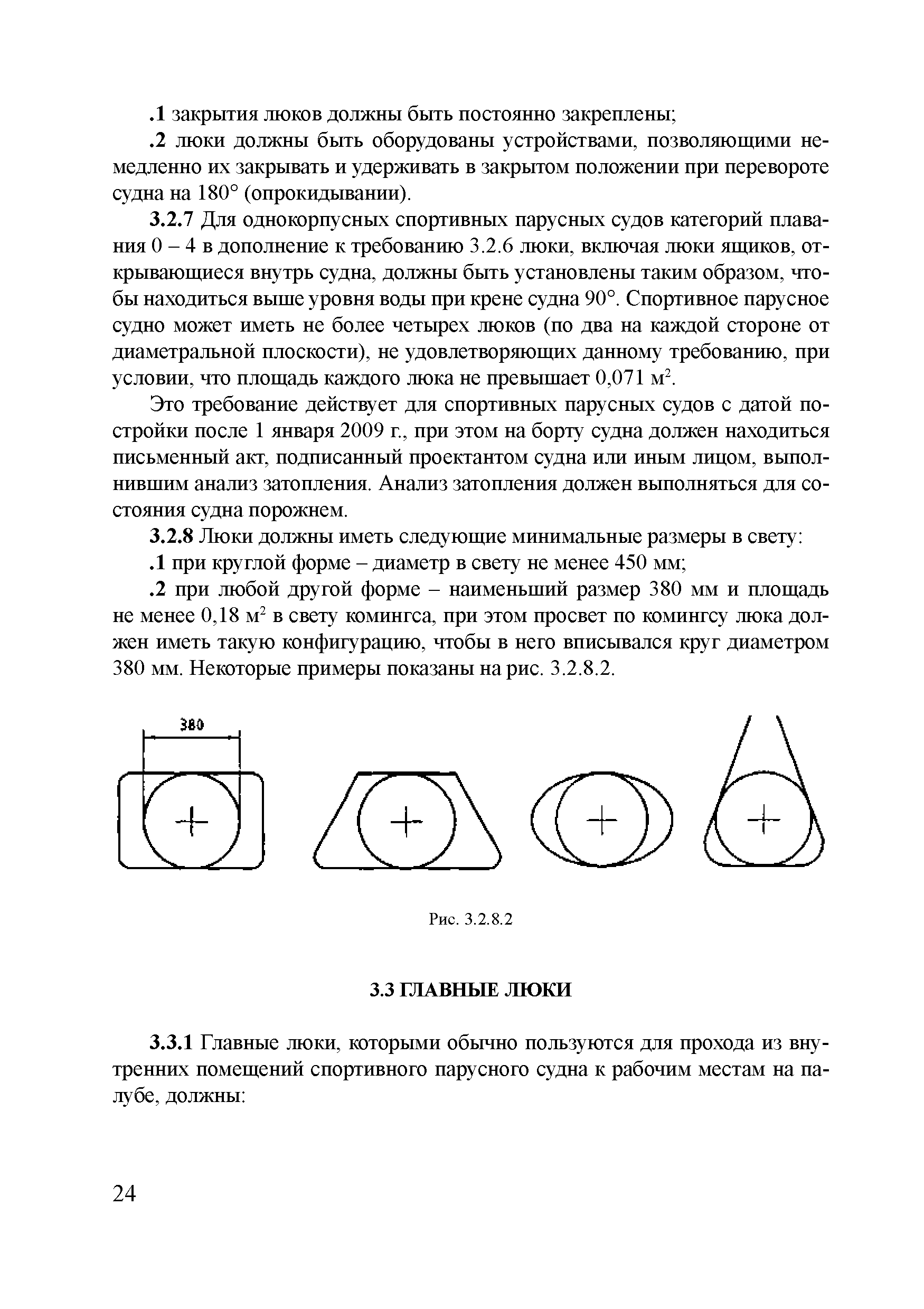 .1 закрытия люков должны быть постоянно закреплены;

.2 люки должны быть оборудованы устройствами, позволяющими немедленно их закрывать и удерживать в закрытом положении при перевороте судна на 180° (опрокидывании).

3.2.7 Для однокорпусных спортивных парусных судов категорий плавания 0 – 4 в дополнение к требованию 3.2.6 люки, включая люки ящиков, открывающиеся внутрь судна, должны быть установлены таким образом, чтобы находиться выше уровня воды при крене судна 90°. Спортивное парусное судно может иметь не более четырех люков (по два на каждой стороне от диаметральной плоскости), не удовлетворяющих данному требованию, при условии, что площадь каждого люка не превышает 0,071 м$^2$.

Это требование действует для спортивных парусных судов с датой постройки после 1 января 2009 г., при этом на борту судна должен находиться письменный акт, подписанный проектантом судна или иным лицом, выполнившим анализ затопления. Анализ затопления должен выполняться для состояния судна порожнем.

3.2.8 Люки должны иметь следующие минимальные размеры в свету:

.1 при круглой форме – диаметр в свету не менее 450 мм;

.2 при любой другой форме – наименьший размер 380 мм и площадь не менее 0,18 м$^2$ в свету комингса, при этом просвет по комингсу люка должен иметь такую конфигурацию, чтобы в него вписывался круг диаметром 380 мм. Некоторые примеры показаны на рис. 3.2.8.2.

380

Рис. 3.2.8.2

3.3 ГЛАВНЫЕ ЛЮКИ

3.3.1 Главные люки, которыми обычно пользуются для прохода из внутренних помещений спортивного парусного судна к рабочим местам на палубе, должны:

24